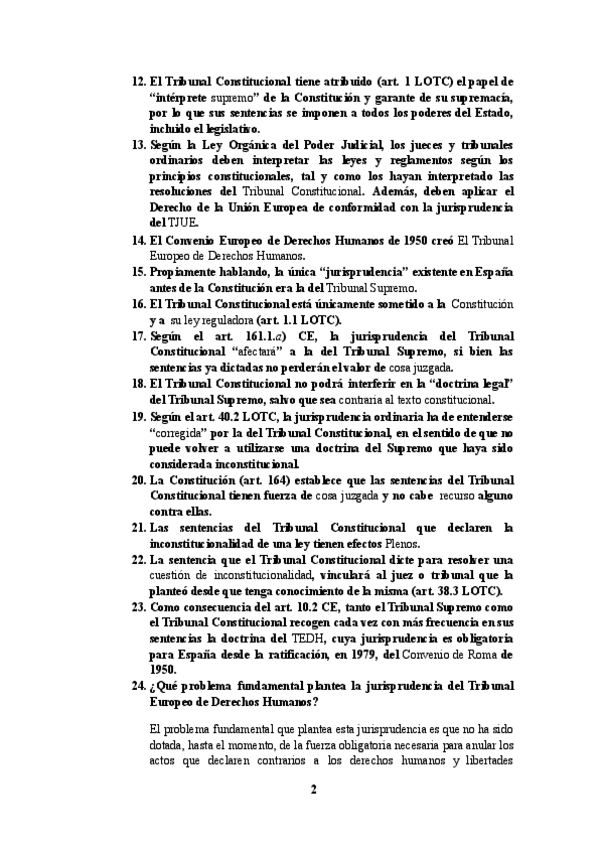 12. El Tribunal Constitucional tiene atribuido (art. 1 LOTC) el papel de "intérprete supremo" de la Constitución y garante de su supremacía, por lo que sus sentencias se imponen a todos los poderes del Estado, incluido el legislativo.
13. Según la Ley Orgánica del Poder Judicial, los jueces y tribunales ordinarios deben interpretar las leyes y reglamentos según los principios constitucionales, tal y como los hayan interpretado las resoluciones del Tribunal Constitucional. Además, deben aplicar el Derecho de la Unión Europea de conformidad con la jurisprudencia del TJUE.
14. El Convenio Europeo de Derechos Humanos de 1950 creó El Tribunal Europeo de Derechos Humanos.
15. Propiamente hablando, la única "jurisprudencia" existente en España antes de la Constitución era la del Tribunal Supremo.
16. El Tribunal Constitucional está únicamente sometido a la Constitución y a su ley reguladora (art. 1.1 LOTC).
17. Según el art. 161.1.a) CE, la jurisprudencia del Tribunal Constitucional "afectará" a la del Tribunal Supremo, si bien las sentencias ya dictadas no perderán el valor de cosa juzgada.
18. El Tribunal Constitucional no podrá interferir en la "doctrina legal" del Tribunal Supremo, salvo que sea contraria al texto constitucional.
19. Según el art. 40.2 LOTC, la jurisprudencia ordinaria ha de entenderse "corregida" por la del Tribunal Constitucional, en el sentido de que no puede volver a utilizarse una doctrina del Supremo que haya sido considerada inconstitucional.
20. La Constitución (art. 164) establece que las sentencias del Tribunal Constitucional tienen fuerza de cosa juzgada y no cabe recurso alguno contra ellas.
21. Las sentencias del Tribunal Constitucional que declaren la inconstitucionalidad de una ley tienen efectos Plenos.
22. La sentencia que el Tribunal Constitucional dicte para resolver una cuestión de inconstitucionalidad, vinculará al juez o tribunal que la planteó desde que tenga conocimiento de la misma (art. 38.3 LOTC).
23. Como consecuencia del art. 10.2 CE, tanto el Tribunal Supremo como el Tribunal Constitucional recogen cada vez con más frecuencia en sus sentencias la doctrina del TEDH, cuya jurisprudencia es obligatoria para España desde la ratificación, en 1979, del Convenio de Roma de 1950.
24. ¿Qué problema fundamental plantea la jurisprudencia del Tribunal Europeo de Derechos Humanos?

El problema fundamental que plantea esta jurisprudencia es que no ha sido dotada, hasta el momento, de la fuerza obligatoria necesaria para anular los actos que declaren contrarios a los derechos humanos y libertades

2